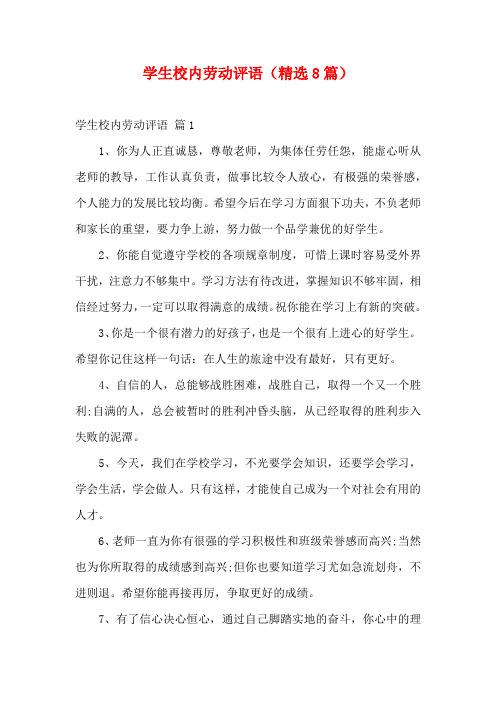 学生校内劳动评语（精选8篇）

学生校内劳动评语 篇1

1、你为人正直诚恳，尊敬老师，为集体任劳任怨，能虚心听从老师的教导，工作认真负责，做事比较令人放心，有极强的荣誉感，个人能力的发展比较均衡。希望今后在学习方面狠下功夫，不负老师和家长的重望，要力争上游，努力做一个品学兼优的好学生。

2、你能自觉遵守学校的各项规章制度，可惜上课时容易受外界干扰，注意力不够集中。学习方法有待改进，掌握知识不够牢固，相信经过努力，一定可以取得满意的成绩。祝你能在学习上有新的突破。

3、你是一个很有潜力的好孩子，也是一个很有上进心的好学生。希望你记住这样一句话：在人生的旅途中没有最好，只有更好。

4、自信的人，总能够战胜困难，战胜自己，取得一个又一个胜利;自满的人，总会被暂时的胜利冲昏头脑，从已经取得的胜利步入失败的泥潭。

5、今天，我们在学校学习，不光要学会知识，还要学会学习，学会生活，学会做人。只有这样，才能使自己成为一个对社会有用的人才。

6、老师一直为你有很强的学习积极性和班级荣誉感而高兴;当然也为你所取得的成绩感到高兴;但你也要知道学习尤如急流划舟，不进则退。希望你能再接再厉，争取更好的成绩。

7、有了信心决心恒心，通过自己脚踏实地的奋斗，你心中的理